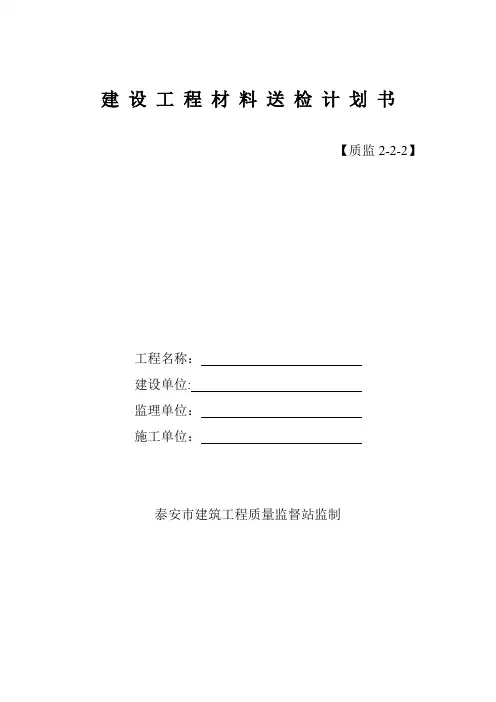 建设工程材料送检计划书

【质监 2-2-2】

工程名称：

建设单位:

监理单位：

施工单位：

泰安市建筑工程质量监督站监制